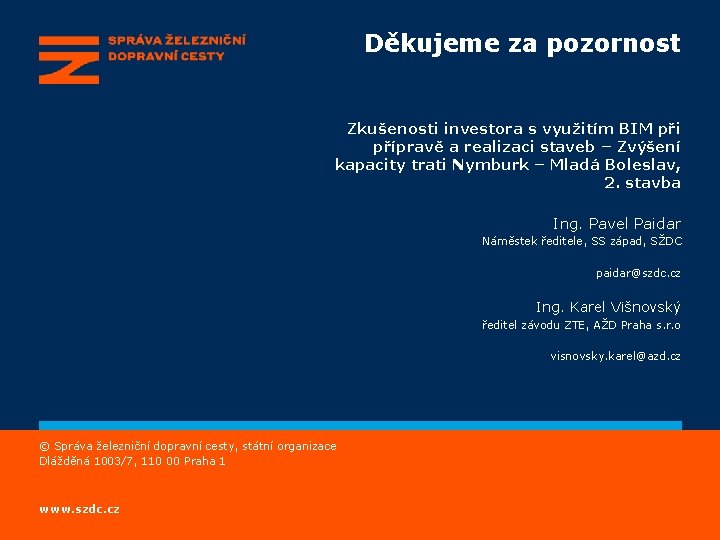 SPRÁVA ŽELEZNIČNÍ DOPRAVNÍ CESTY

Děkujeme za pozornost

Zkušenosti investora s využitím BIM při přípravě a realizaci staveb – Zvýšení kapacity trati Nymburk – Mladá Boleslav, 2. stavba

Ing. Pavel Paidar
Náměstek ředitele, SS západ, SŽDC

paidar@szdc.cz

Ing. Karel Višnovský
ředitel závodu ZTE, AŽD Praha s.r.o

visnovsky.karel@azd.cz

© Správa železniční dopravní cesty, státní organizace
Dlážděná 1003/7, 110 00 Praha 1

www.szdc.cz